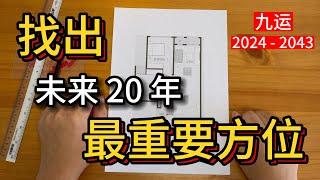 找出

九运
2024 - 2043

未来 20 年

最重要方位